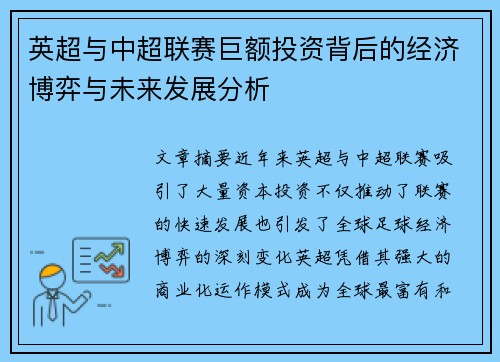 英超与中超联赛巨额投资背后的经济博弈与未来发展分析

文章摘要近年来英超与中超联赛吸引了大量资本投资不仅推动了联赛的快速发展也引发了全球足球经济博弈的深刻变化英超凭借其强大的商业化运作模式成为全球最富有和